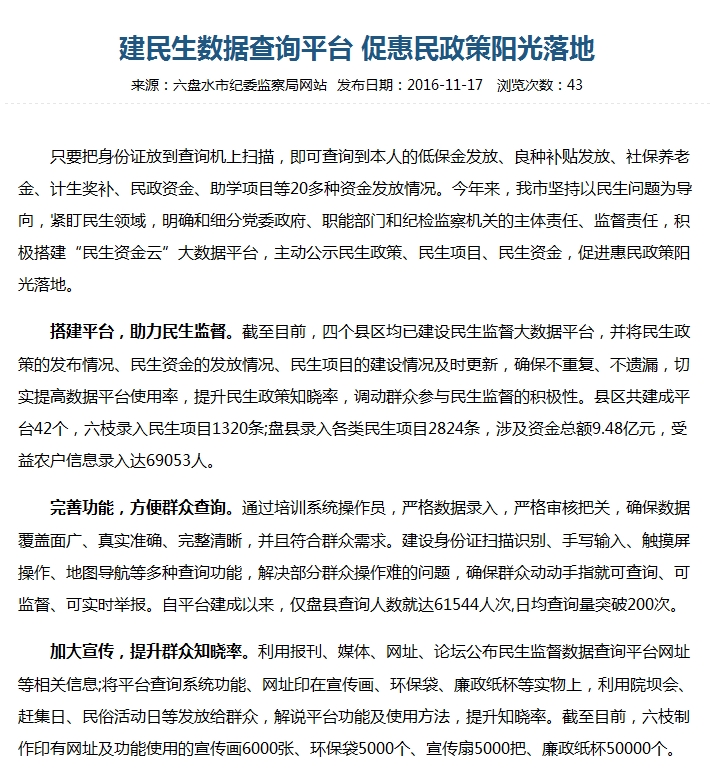 建民生数据查询平台 促惠民政策阳光落地

来源：六盘水市纪委监察局网站 发布日期：2016-11-17 浏览次数：43

只要把身份证放到查询机上扫描，即可查询到本人的低保金发放、良种补贴发放、社保养老金、计生奖补、民政资金、助学项目等20多种资金发放情况。今年来，我市坚持以民生问题为导向，紧盯民生领域，明确和细分党委政府、职能部门和纪检监察机关的主体责任、监督责任，积极搭建“民生资金云”大数据平台，主动公示民生政策、民生项目、民生资金，促进惠民政策阳光落地。

搭建平台，助力民生监督。截至目前，四个县区均已建设民生监督大数据平台，并将民生政策的发布情况、民生资金的发放情况、民生项目的建设情况及时更新，确保不重复、不遗漏，切实提高数据平台使用率，提升民生政策知晓率，调动群众参与民生监督的积极性。县区共建成平台42个，六枝录入民生项目1320条;盘县录入各类民生项目2824条，涉及资金总额9.48亿元，受益农户信息录入达69053人。

完善功能，方便群众查询。通过培训系统操作员，严格数据录入，严格审核把关，确保数据覆盖面广、真实准确、完整清晰，并且符合群众需求。建设身份证扫描识别、手写输入、触摸屏操作、地图导航等多种查询功能，解决部分群众操作难的问题，确保群众动动手指就可查询、可监督、可实时举报。自平台建成以来，仅盘县查询人数就达61544人次,日均查询量突破200次。

加大宣传，提升群众知晓率。利用报刊、媒体、网址、论坛公布民生监督数据查询平台网址等相关信息;将平台查询系统功能、网址印在宣传画、环保袋、廉政纸杯等实物上，利用院坝会、赶集日、民俗活动日等发放给群众，解说平台功能及使用方法，提升知晓率。截至目前，六枝制作印有网址及功能使用的宣传画6000张、环保袋5000个、宣传扇5000把、廉政纸杯50000个。